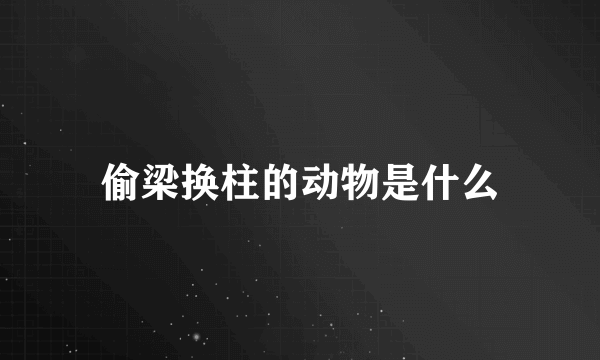 偷梁换柱的动物是什么